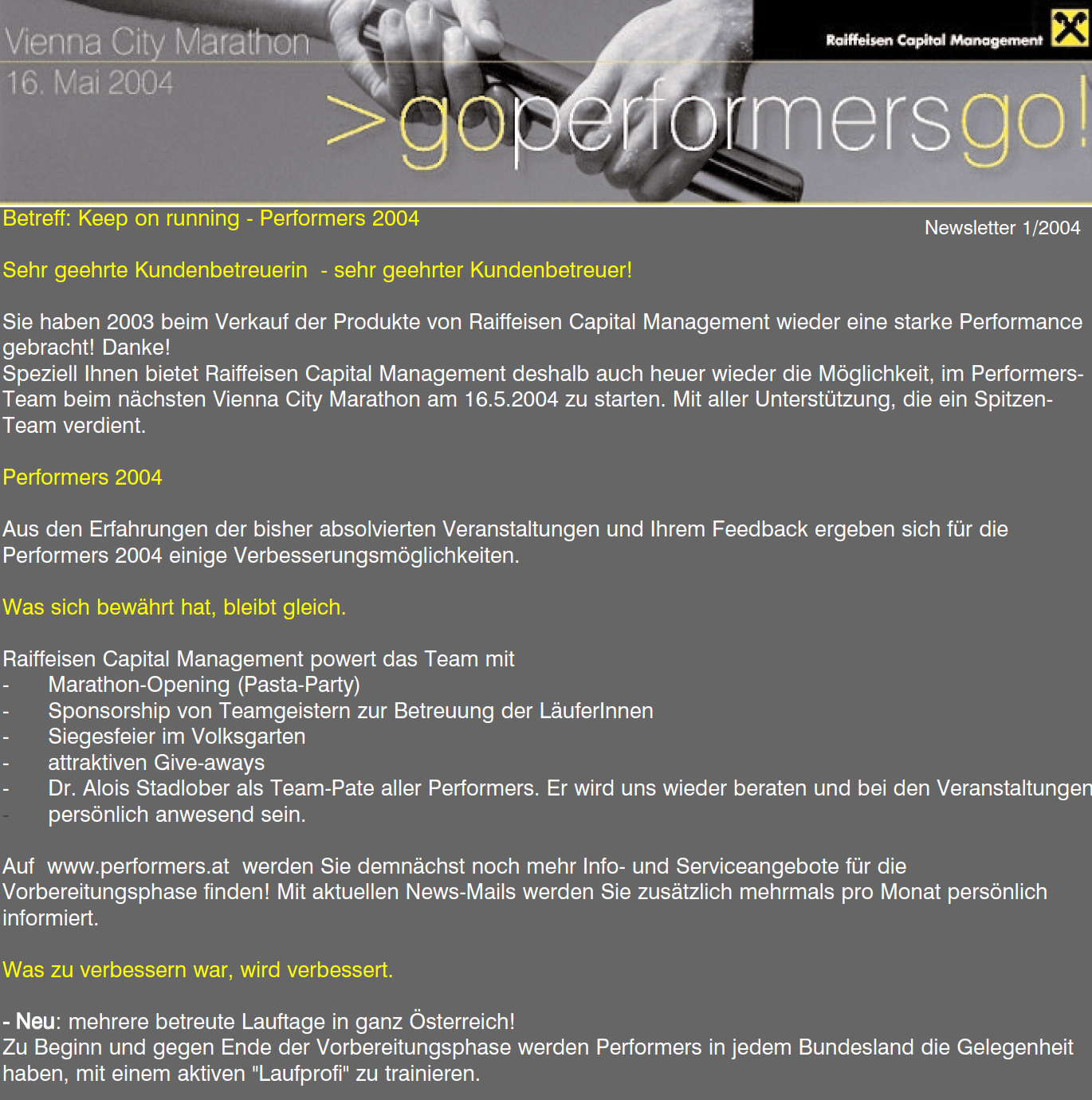 Vienna City Marathon
16. Mai 2004

Raiffeisen Capital Management

>goperformersgo!

Betreff: Keep on running - Performers 2004

Newsletter 1/2004

Sehr geehrte Kundenbetreuerin - sehr geehrter Kundenbetreuer!

Sie haben 2003 beim Verkauf der Produkte von Raiffeisen Capital Management wieder eine starke Performance gebracht! Danke!
Speziell Ihnen bietet Raiffeisen Capital Management deshalb auch heuer wieder die Möglichkeit, im Performers-Team beim nächsten Vienna City Marathon am 16.5.2004 zu starten. Mit aller Unterstützung, die ein Spitzen-Team verdient.

Performers 2004

Aus den Erfahrungen der bisher absolvierten Veranstaltungen und Ihrem Feedback ergeben sich für die Performers 2004 einige Verbesserungsmöglichkeiten.

Was sich bewährt hat, bleibt gleich.

Raiffeisen Capital Management powert das Team mit
- Marathon-Opening (Pasta-Party)
- Sponsorship von Teamgeistern zur Betreuung der LäuferInnen
- Siegesfeier im Volksgarten
- attraktiven Give-aways
- Dr. Alois Stadlober als Team-Pate aller Performers. Er wird uns wieder beraten und bei den Veranstaltungen
- persönlich anwesend sein.

Auf www.performers.at werden Sie demnächst noch mehr Info- und Serviceangebote für die Vorbereitungsphase finden! Mit aktuellen News-Mails werden Sie zusätzlich mehrmals pro Monat persönlich informiert.

Was zu verbessern war, wird verbessert.

- Neu: mehrere betreute Lauftage in ganz Österreich!
Zu Beginn und gegen Ende der Vorbereitungsphase werden Performers in jedem Bundesland die Gelegenheit haben, mit einem aktiven "Laufprofi" zu trainieren.